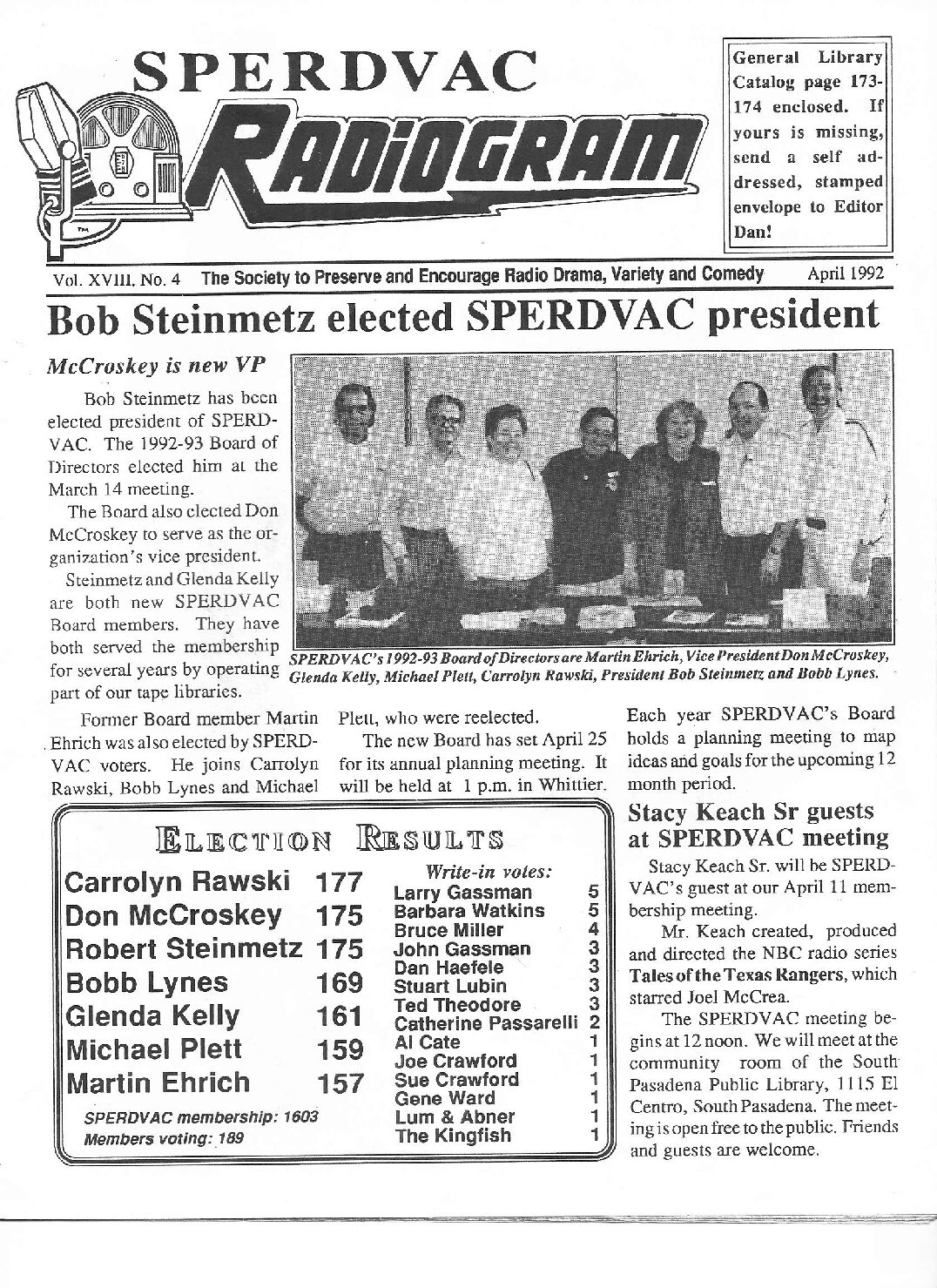 SPERDVAC
RADIOGRAM

General Library Catalog page 173-174 enclosed. If yours is missing, send a self addressed, stamped envelope to Editor Dan!

Vol. XVIII, No. 4 The Society to Preserve and Encourage Radio Drama, Variety and Comedy April 1992

Bob Steinmetz elected SPERDVAC president

McCroskey is new VP

Bob Steinmetz has been elected president of SPERDVAC. The 1992-93 Board of Directors elected him at the March 14 meeting.

The Board also elected Don McCroskey to serve as the organization's vice president.

Steinmetz and Glenda Kelly are both new SPERDVAC Board members. They have both served the membership for several years by operating part of our tape libraries.

SPERDVAC's 1992-93 Board of Directors are Martin Ehrich, Vice President Don McCroskey, Glenda Kelly, Michael Plett, Carrolyn Rawski, President Bob Steinmetz and Bobb Lynes.

Former Board member Martin Ehrich was also elected by SPERDVAC voters. He joins Carrolyn Rawski, Bobb Lynes and Michael Plett, who were reelected.

The new Board has set April 25 for its annual planning meeting. It will be held at 1 p.m. in Whittier. Each year SPERDVAC's Board holds a planning meeting to map ideas and goals for the upcoming 12 month period.

ELECTION RESULTS

| | |
|---|---|
| Carrolyn Rawski | 177 |
| Don McCroskey | 175 |
| Robert Steinmetz | 175 |
| Bobb Lynes | 169 |
| Glenda Kelly | 161 |
| Michael Plett | 159 |
| Martin Ehrich | 157 |

SPERDVAC membership: 1603
Members voting: 189

Write-in votes:

| | |
|---|---|
| Larry Gassman | 5 |
| Barbara Watkins | 5 |
| Bruce Miller | 4 |
| John Gassman | 3 |
| Dan Haefele | 3 |
| Stuart Lubin | 3 |
| Ted Theodore | 3 |
| Catherine Passarelli | 2 |
| Al Cate | 1 |
| Joe Crawford | 1 |
| Sue Crawford | 1 |
| Gene Ward | 1 |
| Lum & Abner | 1 |
| The Kingfish | 1 |

Stacy Keach Sr guests at SPERDVAC meeting

Stacy Keach Sr. will be SPERDVAC's guest at our April 11 membership meeting.

Mr. Keach created, produced and directed the NBC radio series Tales of the Texas Rangers, which starred Joel McCrea.

The SPERDVAC meeting begins at 12 noon. We will meet at the community room of the South Pasadena Public Library, 1115 El Centro, South Pasadena. The meeting is open free to the public. Friends and guests are welcome.